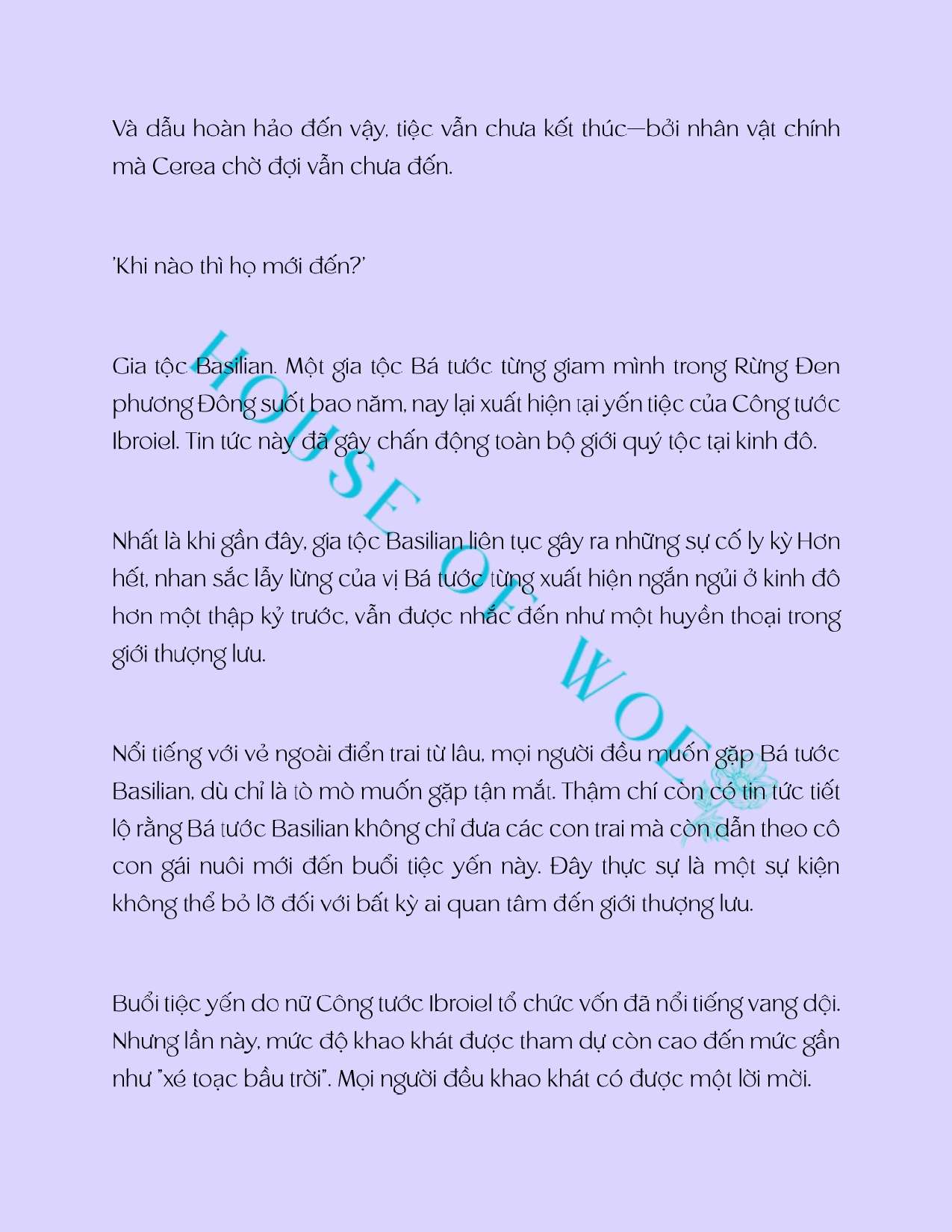 Và dẫu hoàn hảo đến vậy, tiệc vẫn chưa kết thúc—bởi nhân vật chính mà Cerea chờ đợi vẫn chưa đến.

'Khi nào thì họ mới đến?'

Gia tộc Basilian. Một gia tộc Bá tước từng giam mình trong Rừng Đen phương Đông suốt bao năm, nay lại xuất hiện tại yến tiệc của Công tước Ibroiel. Tin tức này đã gây chấn động toàn bộ giới quý tộc tại kinh đô.

Nhất là khi gần đây, gia tộc Basilian liên tục gây ra những sự cố ly kỳ Hơn hết, nhan sắc lẫy lừng của vị Bá tước từng xuất hiện ngắn ngủi ở kinh đô hơn một thập kỷ trước, vẫn được nhắc đến như một huyền thoại trong giới thượng lưu.

Nổi tiếng với vẻ ngoài điển trai từ lâu, mọi người đều muốn gặp Bá tước Basilian, dù chỉ là tò mò muốn gặp tận mắt. Thậm chí còn có tin tức tiết lộ rằng Bá tước Basilian không chỉ đưa các con trai mà còn dẫn theo cô con gái nuôi mới đến buổi tiệc yến này. Đây thực sự là một sự kiện không thể bỏ lỡ đối với bất kỳ ai quan tâm đến giới thượng lưu.

Buổi tiệc yến do nữ Công tước Ibroiel tổ chức vốn đã nổi tiếng vang dội. Nhưng lần này, mức độ khao khát được tham dự còn cao đến mức gần như "xé toạc bầu trời". Mọi người đều khao khát có được một lời mời.

HOUSE OF WOLF